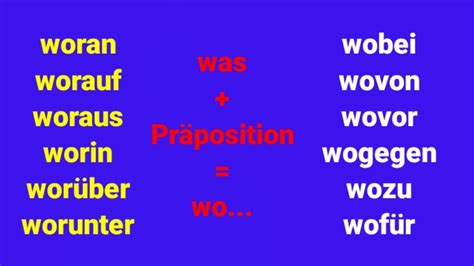 woran
worauf
woraus
worin
worüber
worunter

was
+
Präposition
=
wo...

wobei
wovon
wovor
wogegen
wozu
wofür